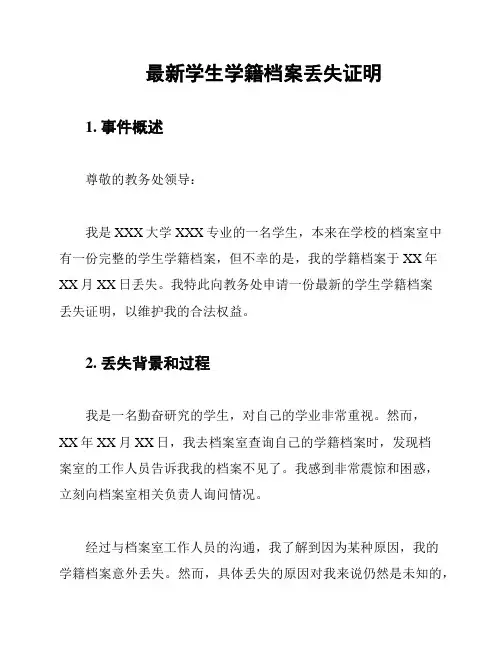 最新学生学籍档案丢失证明

1. 事件概述

尊敬的教务处领导：

我是 XXX 大学 XXX 专业的一名学生，本来在学校的档案室中有一份完整的学生学籍档案，但不幸的是，我的学籍档案于 XX 年 XX 月 XX 日丢失。我特此向教务处申请一份最新的学生学籍档案丢失证明，以维护我的合法权益。

2. 丢失背景和过程

我是一名勤奋研究的学生，对自己的学业非常重视。然而，XX 年 XX 月 XX 日，我去档案室查询自己的学籍档案时，发现档案室的工作人员告诉我我的档案不见了。我感到非常震惊和困惑，立刻向档案室相关负责人询问情况。

经过与档案室工作人员的沟通，我了解到因为某种原因，我的学籍档案意外丢失。然而，具体丢失的原因对我来说仍然是未知的，